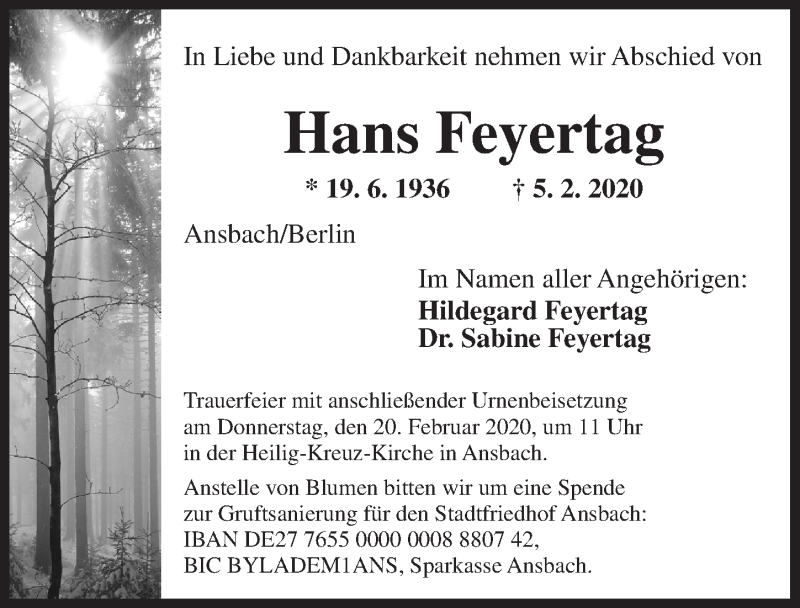 In Liebe und Dankbarkeit nehmen wir Abschied von

Hans Feyertag

* 19. 6. 1936 † 5. 2. 2020

Ansbach/Berlin

Im Namen aller Angehörigen:
Hildegard Feyertag
Dr. Sabine Feyertag

Trauerfeier mit anschließender Urnenbeisetzung am Donnerstag, den 20. Februar 2020, um 11 Uhr in der Heilig-Kreuz-Kirche in Ansbach.

Anstelle von Blumen bitten wir um eine Spende zur Gruftsanierung für den Stadtfriedhof Ansbach:
IBAN DE27 7655 0000 0008 8807 42,
BIC BYLADEM1ANS, Sparkasse Ansbach.